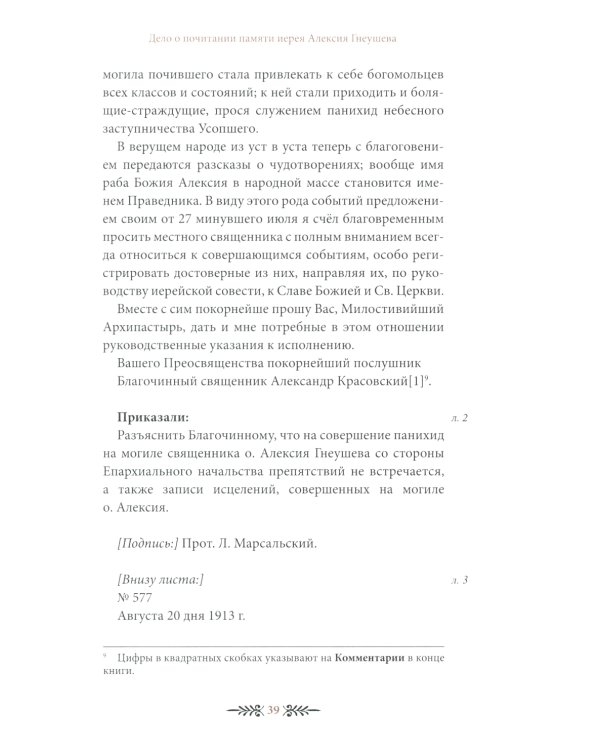 Дело о почитании памяти иерея Алексия Гнеушева

могила почившего стала привлекать к себе богомольцев всех классов и состояний; к ней стали приходить и болящие-страждущие, прося служением панихид небесного заступничества Усопшего.

В верущем народе из уст в уста теперь с благоговением передаются разсказы о чудотворениях; вообще имя раба Божия Алексия в народной массе становится именем Праведника. В виду этого рода событий предложением своим от 27 минувшего июля я счёл благовременным просить местного священника с полным вниманием всегда относиться к совершающимся событиям, особо регистрировать достоверные из них, направляя их, по руководству иерейской совести, к Славе Божией и Св. Церкви.

Вместе с сим покорнейше прошу Вас, Милостивийший Архипастырь, дать и мне потребные в этом отношении руководственные указания к исполнению.

Вашего Преосвященства покорнейший послушник
Благочинный священник Александр Красовский[1]$^9$.

**Приказали:** л. 2
Разъяснить Благочинному, что на совершение панихид на могиле священника о. Алексия Гнеушева со стороны Епархиального начальства препятствий не встречается, а также записи исцелений, совершенных на могиле о. Алексия.

[Подпись:] Прот. Л. Марсальский.

[Внизу листа:] л. 3
№ 577
Августа 20 дня 1913 г.

$^9$ Цифры в квадратных скобках указывают на **Комментарии** в конце книги.

39